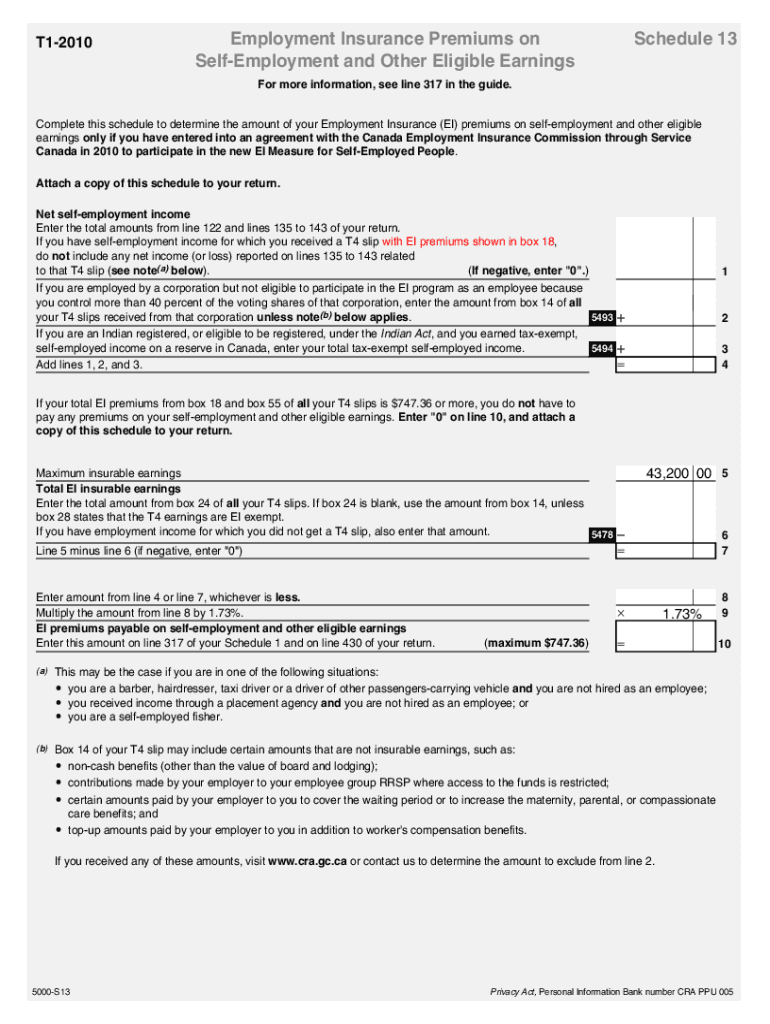 T1-2010

Employment Insurance Premiums on Self-Employment and Other Eligible Earnings

Schedule 13

For more information, see line 317 in the guide.

Complete this schedule to determine the amount of your Employment Insurance (EI) premiums on self-employment and other eligible earnings only if you have entered into an agreement with the Canada Employment Insurance Commission through Service Canada in 2010 to participate in the new EI Measure for Self-Employed People.

Attach a copy of this schedule to your return.

Net self-employment income
Enter the total amounts from line 122 and lines 135 to 143 of your return. If you have self-employment income for which you received a T4 slip with EI premiums shown in box 18, do not include any net income (or loss) reported on lines 135 to 143 related to that T4 slip (see note$^{(a)}$ below). (If negative, enter "0".) 1

If you are employed by a corporation but not eligible to participate in the EI program as an employee because you control more than 40 percent of the voting shares of that corporation, enter the amount from box 14 of all your T4 slips received from that corporation unless note$^{(b)}$ below applies. 5493 + 2

If you are an Indian registered, or eligible to be registered, under the Indian Act, and you earned tax-exempt, self-employed income on a reserve in Canada, enter your total tax-exempt self-employed income. 5494 + 3

Add lines 1, 2, and 3. = 4

If your total EI premiums from box 18 and box 55 of all your T4 slips is $747.36 or more, you do not have to pay any premiums on your self-employment and other eligible earnings. Enter "0" on line 10, and attach a copy of this schedule to your return.

Maximum insurable earnings 43,200 00 5

Total EI insurable earnings
Enter the total amount from box 24 of all your T4 slips. If box 24 is blank, use the amount from box 14, unless box 28 states that the T4 earnings are EI exempt.
If you have employment income for which you did not get a T4 slip, also enter that amount. 5478 – 6

Line 5 minus line 6 (if negative, enter "0") = 7

Enter amount from line 4 or line 7, whichever is less. 8

Multiply the amount from line 8 by 1.73%. × 1.73% 9

EI premiums payable on self-employment and other eligible earnings
Enter this amount on line 317 of your Schedule 1 and on line 430 of your return. (maximum $747.36) = 10

(a) This may be the case if you are in one of the following situations:
• you are a barber, hairdresser, taxi driver or a driver of other passengers-carrying vehicle and you are not hired as an employee;
• you received income through a placement agency and you are not hired as an employee; or
• you are a self-employed fisher.

(b) Box 14 of your T4 slip may include certain amounts that are not insurable earnings, such as:
• non-cash benefits (other than the value of board and lodging);
• contributions made by your employer to your employee group RRSP where access to the funds is restricted;
• certain amounts paid by your employer to you to cover the waiting period or to increase the maternity, parental, or compassionate care benefits; and
• top-up amounts paid by your employer to you in addition to worker's compensation benefits.

If you received any of these amounts, visit www.cra.gc.ca or contact us to determine the amount to exclude from line 2.

5000-S13

Privacy Act, Personal Information Bank number CRA PPU 005